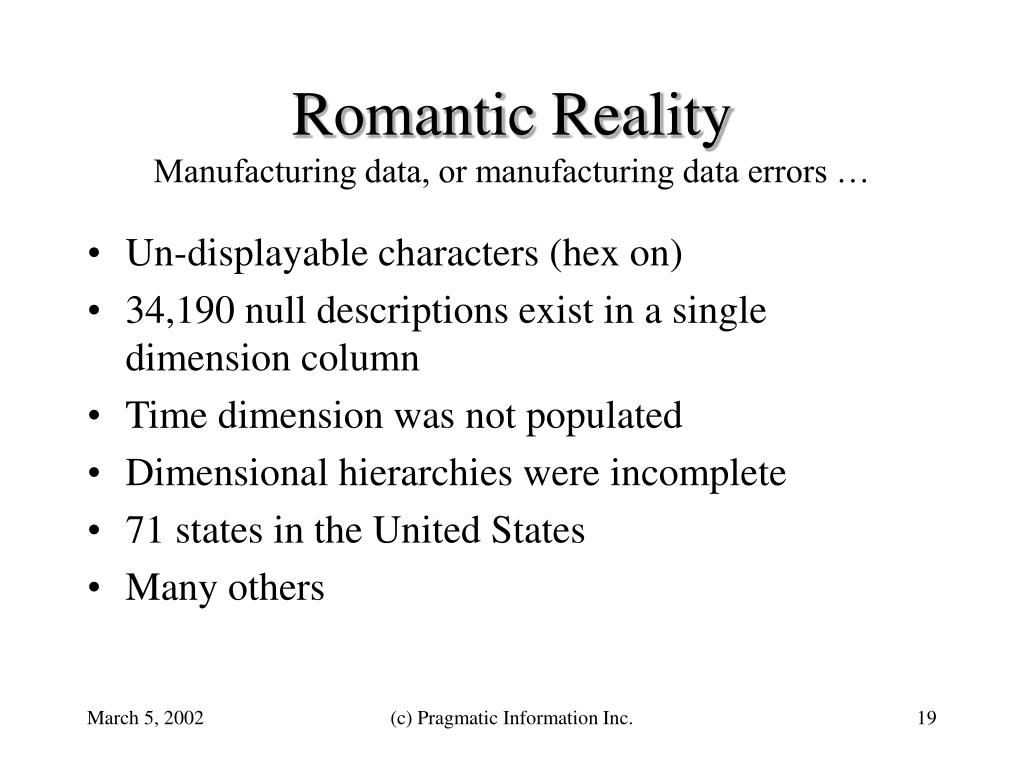 Romantic Reality
Manufacturing data, or manufacturing data errors …

• Un-displayable characters (hex on)
• 34,190 null descriptions exist in a single dimension column
• Time dimension was not populated
• Dimensional hierarchies were incomplete
• 71 states in the United States
• Many others

March 5, 2002 (c) Pragmatic Information Inc. 19